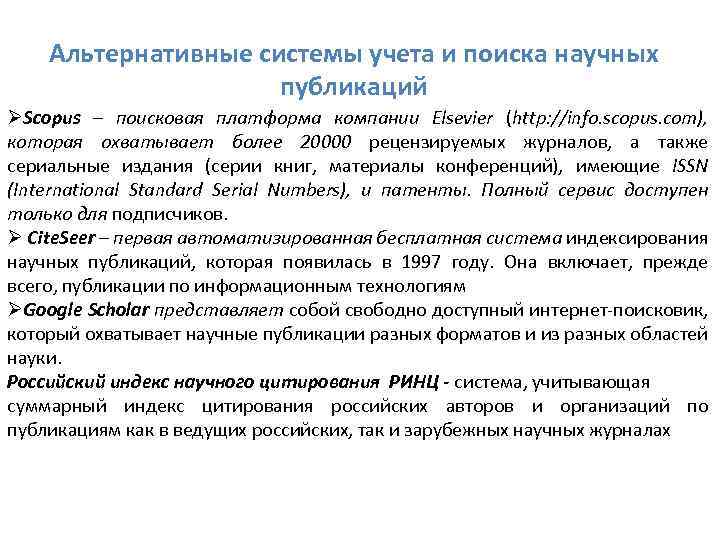 Альтернативные системы учета и поиска научных публикаций

➢Scopus – поисковая платформа компании Elsevier (http://info.scopus.com), которая охватывает более 20000 рецензируемых журналов, а также сериальные издания (серии книг, материалы конференций), имеющие ISSN (International Standard Serial Numbers), и патенты. Полный сервис доступен только для подписчиков.

➢ CiteSeer – первая автоматизированная бесплатная система индексирования научных публикаций, которая появилась в 1997 году. Она включает, прежде всего, публикации по информационным технологиям

➢Google Scholar представляет собой свободно доступный интернет-поисковик, который охватывает научные публикации разных форматов и из разных областей науки.

Российский индекс научного цитирования РИНЦ - система, учитывающая суммарный индекс цитирования российских авторов и организаций по публикациям как в ведущих российских, так и зарубежных научных журналах